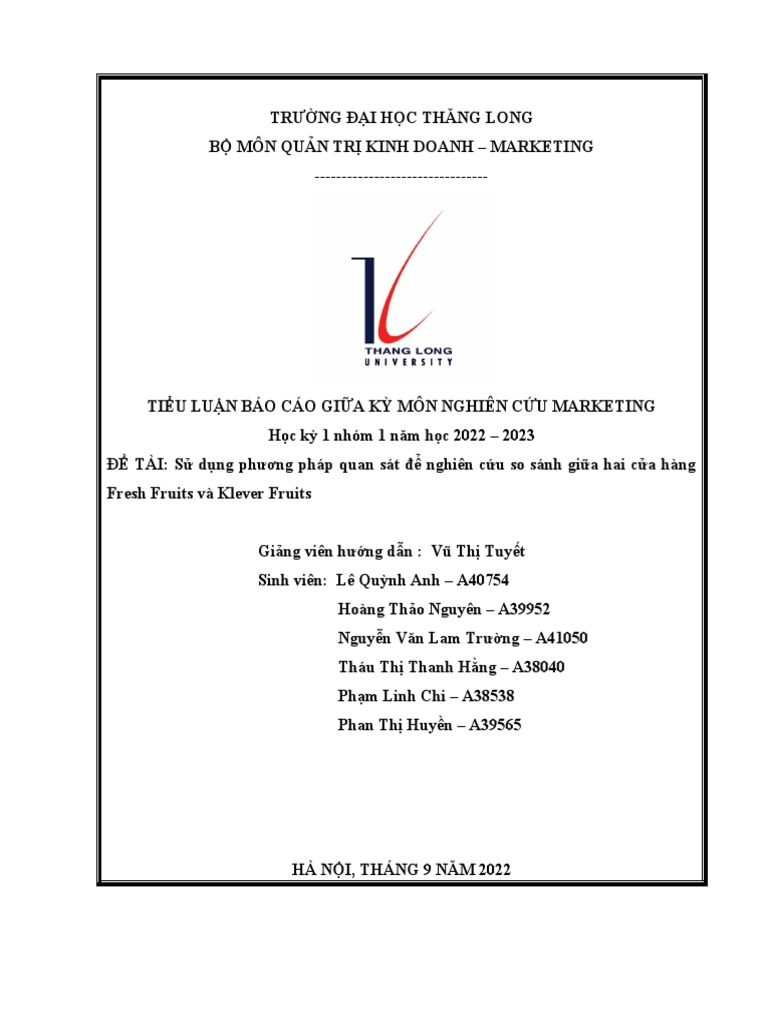 TRƯỜNG ĐẠI HỌC THĂNG LONG
BỘ MÔN QUẢN TRỊ KINH DOANH – MARKETING

--------------------------------

THANG LONG
UNIVERSITY

TIỂU LUẬN BÁO CÁO GIỮA KỲ MÔN NGHIÊN CỨU MARKETING

Học kỳ 1 nhóm 1 năm học 2022 – 2023

ĐỀ TÀI: Sử dụng phương pháp quan sát để nghiên cứu so sánh giữa hai cửa hàng Fresh Fruits và Klever Fruits

Giảng viên hướng dẫn : Vũ Thị Tuyết
Sinh viên: Lê Quỳnh Anh – A40754
Hoàng Thảo Nguyên – A39952
Nguyễn Văn Lam Trường – A41050
Tháu Thị Thanh Hằng – A38040
Phạm Linh Chi – A38538
Phan Thị Huyền – A39565

HÀ NỘI, THÁNG 9 NĂM 2022